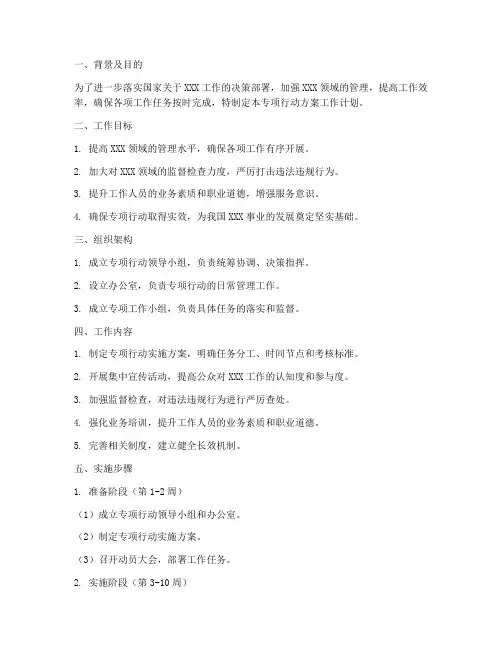 一、背景及目的

为了进一步落实国家关于 XXX 工作的决策部署，加强 XXX 领域的管理，提高工作效率，确保各项工作任务按时完成，特制定本专项行动方案工作计划。

二、工作目标

1. 提高 XXX 领域的管理水平，确保各项工作有序开展。

2. 加大对 XXX 领域的监督检查力度，严厉打击违法违规行为。

3. 提升工作人员的业务素质和职业道德，增强服务意识。

4. 确保专项行动取得实效，为我国 XXX 事业的发展奠定坚实基础。

三、组织架构

1. 成立专项行动领导小组，负责统筹协调、决策指挥。

2. 设立办公室，负责专项行动的日常管理工作。

3. 成立专项工作小组，负责具体任务的落实和监督。

四、工作内容

1. 制定专项行动实施方案，明确任务分工、时间节点和考核标准。

2. 开展集中宣传活动，提高公众对 XXX 工作的认知度和参与度。

3. 加强监督检查，对违法违规行为进行严厉查处。

4. 强化业务培训，提升工作人员的业务素质和职业道德。

5. 完善相关制度，建立健全长效机制。

五、实施步骤

1. 准备阶段（第 1-2 周）

（1）成立专项行动领导小组和办公室。

（2）制定专项行动实施方案。

（3）召开动员大会，部署工作任务。

2. 实施阶段（第 3-10 周）